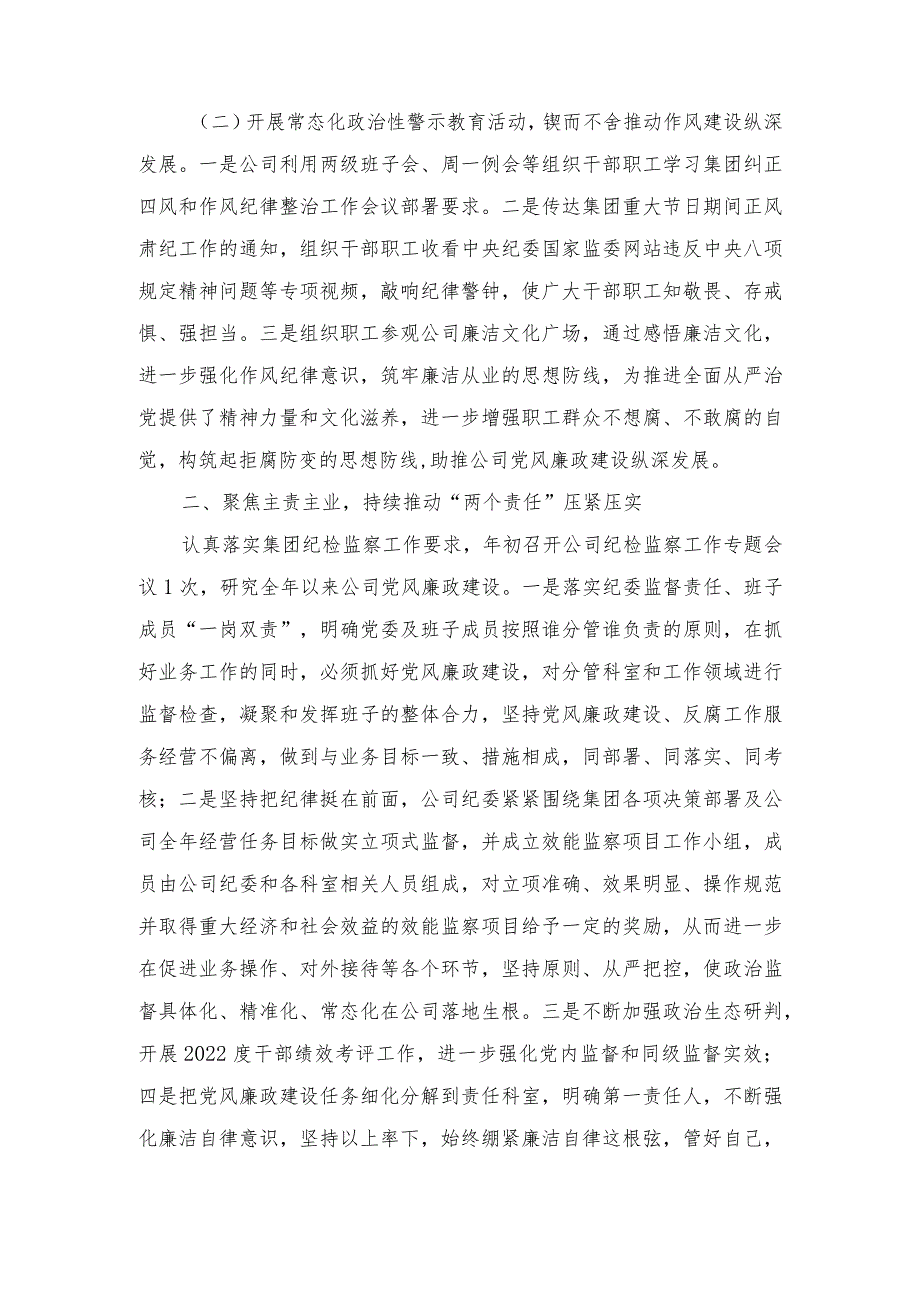 （二）开展常态化政治性警示教育活动，锲而不舍推动作风建设纵深发展。一是公司利用两级班子会、周一例会等组织干部职工学习集团纠正四风和作风纪律整治工作会议部署要求。二是传达集团重大节日期间正风肃纪工作的通知，组织干部职工收看中央纪委国家监委网站违反中央八项规定精神问题等专项视频，敲响纪律警钟，使广大干部职工知敬畏、存戒惧、强担当。三是组织职工参观公司廉洁文化广场，通过感悟廉洁文化，进一步强化作风纪律意识，筑牢廉洁从业的思想防线，为推进全面从严治党提供了精神力量和文化滋养，进一步增强职工群众不想腐、不敢腐的自觉，构筑起拒腐防变的思想防线，助推公司党风廉政建设纵深发展。

二、聚焦主责主业，持续推动“两个责任”压紧压实

认真落实集团纪检监察工作要求，年初召开公司纪检监察工作专题会议1次，研究全年以来公司党风廉政建设。一是落实纪委监督责任、班子成员“一岗双责”，明确党委及班子成员按照谁分管谁负责的原则，在抓好业务工作的同时，必须抓好党风廉政建设，对分管科室和工作领域进行监督检查，凝聚和发挥班子的整体合力，坚持党风廉政建设、反腐工作服务经营不偏离，做到与业务目标一致、措施相成，同部署、同落实、同考核；二是坚持把纪律挺在前面，公司纪委紧紧围绕集团各项决策部署及公司全年经营任务目标做实立项式监督，并成立效能监察项目工作小组，成员由公司纪委和各科室相关人员组成，对立项准确、效果明显、操作规范并取得重大经济和社会效益的效能监察项目给予一定的奖励，从而进一步在促进业务操作、对外接待等各个环节，坚持原则、从严把控，使政治监督具体化、精准化、常态化在公司落地生根。三是不断加强政治生态研判，开展2022度干部绩效考评工作，进一步强化党内监督和同级监督实效；四是把党风廉政建设任务细化分解到责任科室，明确第一责任人，不断强化廉洁自律意识，坚持以上率下，始终绷紧廉洁自律这根弦，管好自己，